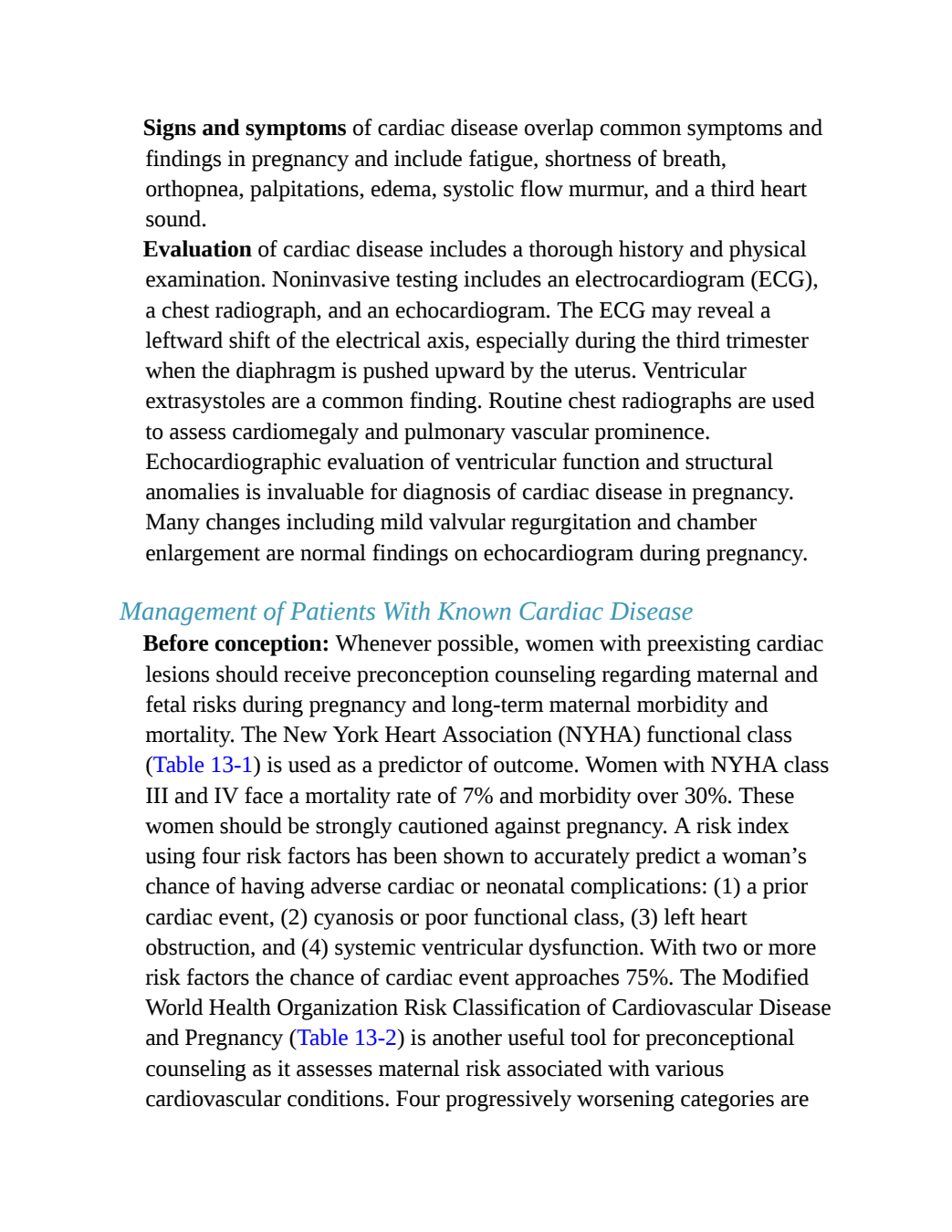 Signs and symptoms of cardiac disease overlap common symptoms and findings in pregnancy and include fatigue, shortness of breath, orthopnea, palpitations, edema, systolic flow murmur, and a third heart sound.

Evaluation of cardiac disease includes a thorough history and physical examination. Noninvasive testing includes an electrocardiogram (ECG), a chest radiograph, and an echocardiogram. The ECG may reveal a leftward shift of the electrical axis, especially during the third trimester when the diaphragm is pushed upward by the uterus. Ventricular extrasystoles are a common finding. Routine chest radiographs are used to assess cardiomegaly and pulmonary vascular prominence. Echocardiographic evaluation of ventricular function and structural anomalies is invaluable for diagnosis of cardiac disease in pregnancy. Many changes including mild valvular regurgitation and chamber enlargement are normal findings on echocardiogram during pregnancy.

Management of Patients With Known Cardiac Disease

Before conception: Whenever possible, women with preexisting cardiac lesions should receive preconception counseling regarding maternal and fetal risks during pregnancy and long-term maternal morbidity and mortality. The New York Heart Association (NYHA) functional class (Table 13-1) is used as a predictor of outcome. Women with NYHA class III and IV face a mortality rate of 7% and morbidity over 30%. These women should be strongly cautioned against pregnancy. A risk index using four risk factors has been shown to accurately predict a woman's chance of having adverse cardiac or neonatal complications: (1) a prior cardiac event, (2) cyanosis or poor functional class, (3) left heart obstruction, and (4) systemic ventricular dysfunction. With two or more risk factors the chance of cardiac event approaches 75%. The Modified World Health Organization Risk Classification of Cardiovascular Disease and Pregnancy (Table 13-2) is another useful tool for preconceptional counseling as it assesses maternal risk associated with various cardiovascular conditions. Four progressively worsening categories are